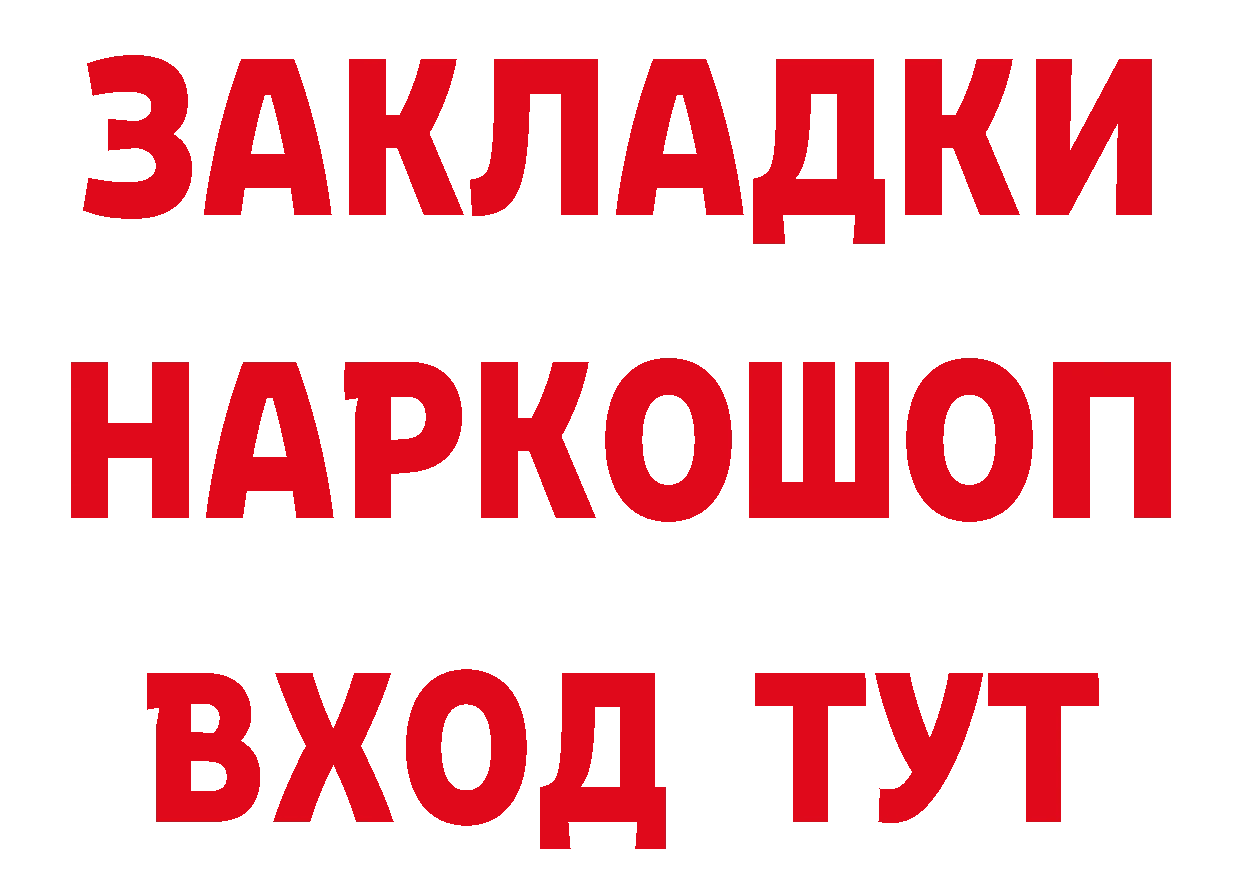 ЗАКЛАДКИ
НАРКОШОП
ВХОД ТУТ